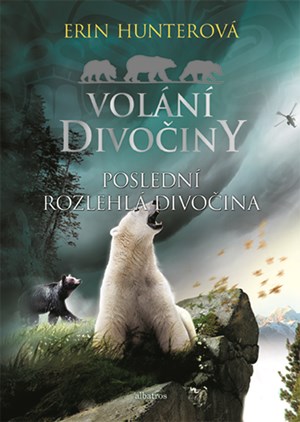 ERIN HUNTEROVÁ

VOLÁNÍ DIVOČINY

POSLEDNÍ ROZLEHLÁ DIVOČINA

albatros